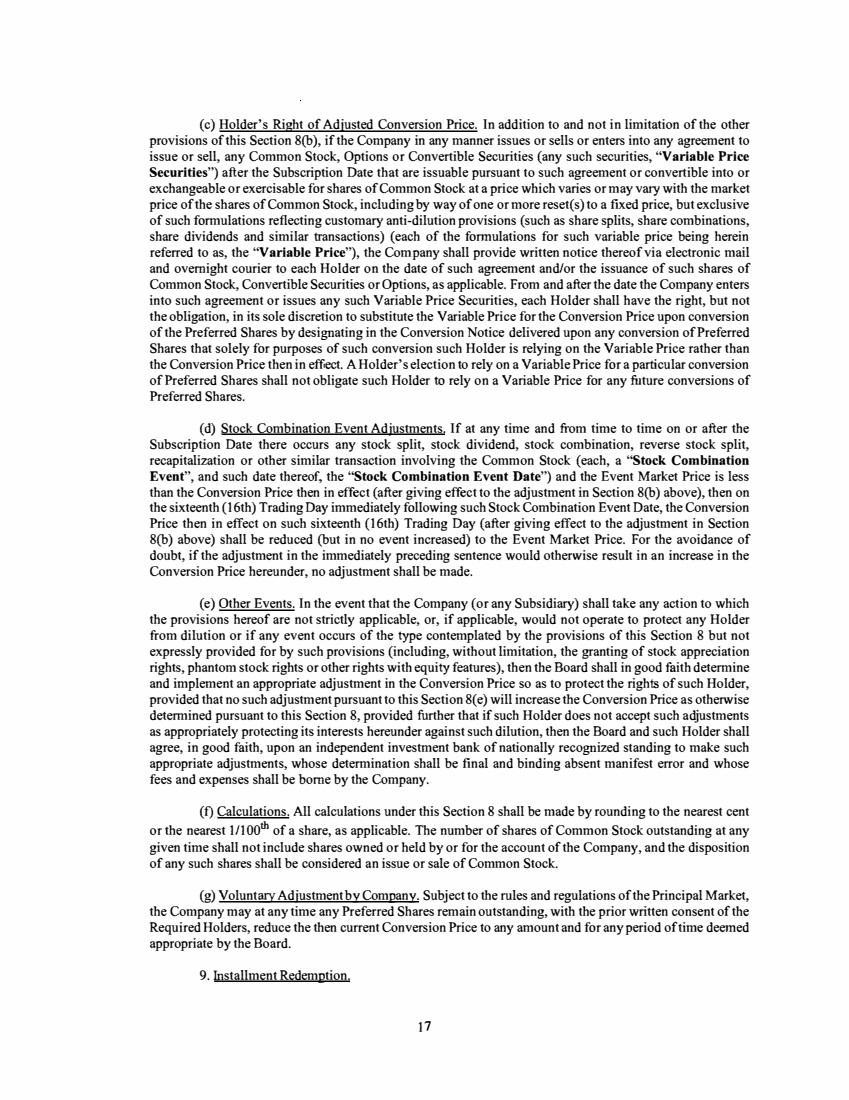 (c) Holder's Right of Adjusted Conversion Price. In addition to and not in limitation of the other provisions of this Section 8(b), if the Company in any manner issues or sells or enters into any agreement to issue or sell, any Common Stock, Options or Convertible Securities (any such securities, "Variable Price Securities") after the Subscription Date that are issuable pursuant to such agreement or convertible into or exchangeable or exercisable for shares of Common Stock at a price which varies or may vary with the market price of the shares of Common Stock, including by way of one or more reset(s) to a fixed price, but exclusive of such formulations reflecting customary anti-dilution provisions (such as share splits, share combinations, share dividends and similar transactions) (each of the formulations for such variable price being herein referred to as, the "Variable Price"), the Company shall provide written notice thereof via electronic mail and overnight courier to each Holder on the date of such agreement and/or the issuance of such shares of Common Stock, Convertible Securities or Options, as applicable. From and after the date the Company enters into such agreement or issues any such Variable Price Securities, each Holder shall have the right, but not the obligation, in its sole discretion to substitute the Variable Price for the Conversion Price upon conversion of the Preferred Shares by designating in the Conversion Notice delivered upon any conversion of Preferred Shares that solely for purposes of such conversion such Holder is relying on the Variable Price rather than the Conversion Price then in effect. A Holder's election to rely on a Variable Price for a particular conversion of Preferred Shares shall not obligate such Holder to rely on a Variable Price for any future conversions of Preferred Shares.

(d) Stock Combination Event Adjustments. If at any time and from time to time on or after the Subscription Date there occurs any stock split, stock dividend, stock combination, reverse stock split, recapitalization or other similar transaction involving the Common Stock (each, a "Stock Combination Event", and such date thereof, the "Stock Combination Event Date") and the Event Market Price is less than the Conversion Price then in effect (after giving effect to the adjustment in Section 8(b) above), then on the sixteenth (16th) Trading Day immediately following such Stock Combination Event Date, the Conversion Price then in effect on such sixteenth (16th) Trading Day (after giving effect to the adjustment in Section 8(b) above) shall be reduced (but in no event increased) to the Event Market Price. For the avoidance of doubt, if the adjustment in the immediately preceding sentence would otherwise result in an increase in the Conversion Price hereunder, no adjustment shall be made.

(e) Other Events. In the event that the Company (or any Subsidiary) shall take any action to which the provisions hereof are not strictly applicable, or, if applicable, would not operate to protect any Holder from dilution or if any event occurs of the type contemplated by the provisions of this Section 8 but not expressly provided for by such provisions (including, without limitation, the granting of stock appreciation rights, phantom stock rights or other rights with equity features), then the Board shall in good faith determine and implement an appropriate adjustment in the Conversion Price so as to protect the rights of such Holder, provided that no such adjustment pursuant to this Section 8(e) will increase the Conversion Price as otherwise determined pursuant to this Section 8, provided further that if such Holder does not accept such adjustments as appropriately protecting its interests hereunder against such dilution, then the Board and such Holder shall agree, in good faith, upon an independent investment bank of nationally recognized standing to make such appropriate adjustments, whose determination shall be final and binding absent manifest error and whose fees and expenses shall be borne by the Company.

(f) Calculations. All calculations under this Section 8 shall be made by rounding to the nearest cent or the nearest $1/100^{th}$ of a share, as applicable. The number of shares of Common Stock outstanding at any given time shall not include shares owned or held by or for the account of the Company, and the disposition of any such shares shall be considered an issue or sale of Common Stock.

(g) Voluntary Adjustment by Company. Subject to the rules and regulations of the Principal Market, the Company may at any time any Preferred Shares remain outstanding, with the prior written consent of the Required Holders, reduce the then current Conversion Price to any amount and for any period of time deemed appropriate by the Board.

9. Installment Redemption.

17